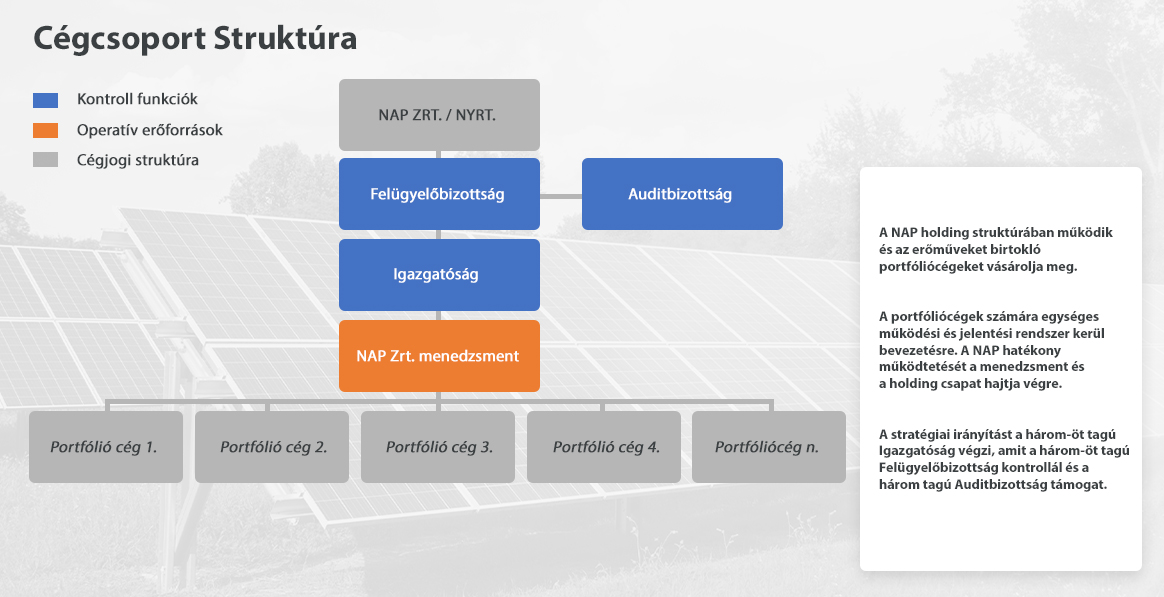 Cégcsoport Struktúra

Kontroll funkciók
Operatív erőforrások
Cégjogi struktúra

NAP ZRT. / NYRT.

Felügyelőbizottság

Auditbizottság

Igazgatóság

NAP Zrt. menedzsment

Portfólió cég 1.

Portfólió cég 2.

Portfólió cég 3.

Portfólió cég 4.

Portfóliócég n.

A NAP holding struktúrában működik és az erőműveket birtokló portfóliócégeket vásárolja meg.

A portfóliócégek számára egységes működési és jelentési rendszer kerül bevezetésre. A NAP hatékony működtetését a menedzsment és a holding csapat hajtja végre.

A stratégiai irányítást a három-öt tagú Igazgatóság végzi, amit a három-öt tagú Felügyelőbizottság kontrollál és a három tagú Auditbizottság támogat.